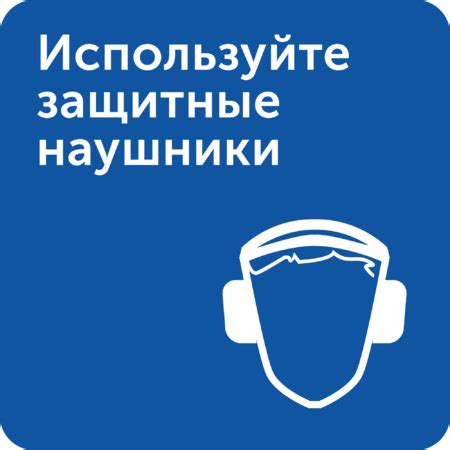 Используйте защитные наушники